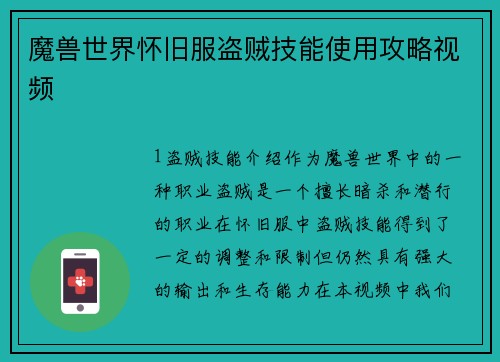 魔兽世界怀旧服盗贼技能使用攻略视频

1盗贼技能介绍作为魔兽世界中的一种职业盗贼是一个擅长暗杀和潜行的职业在怀旧服中盗贼技能得到了一定的调整和限制但仍然具有强大的输出和生存能力在本视频中我们